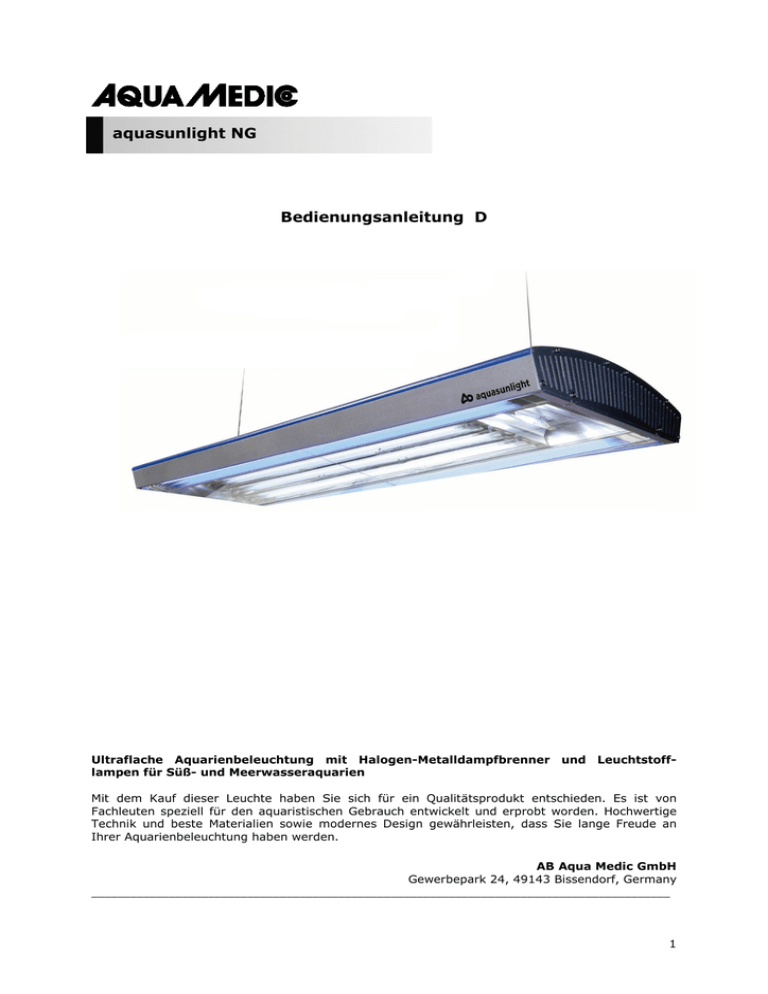 AQUA MEDIC

aquasunlight NG

Bedienungsanleitung D

aquasunlight

Ultraflache Aquarienbeleuchtung mit Halogen-Metalldampfbrenner und Leuchtstofflampen für Süß- und Meerwasseraquarien

Mit dem Kauf dieser Leuchte haben Sie sich für ein Qualitätsprodukt entschieden. Es ist von Fachleuten speziell für den aquaristischen Gebrauch entwickelt und erprobt worden. Hochwertige Technik und beste Materialien sowie modernes Design gewährleisten, dass Sie lange Freude an Ihrer Aquarienbeleuchtung haben werden.

AB Aqua Medic GmbH
Gewerbepark 24, 49143 Bissendorf, Germany

1